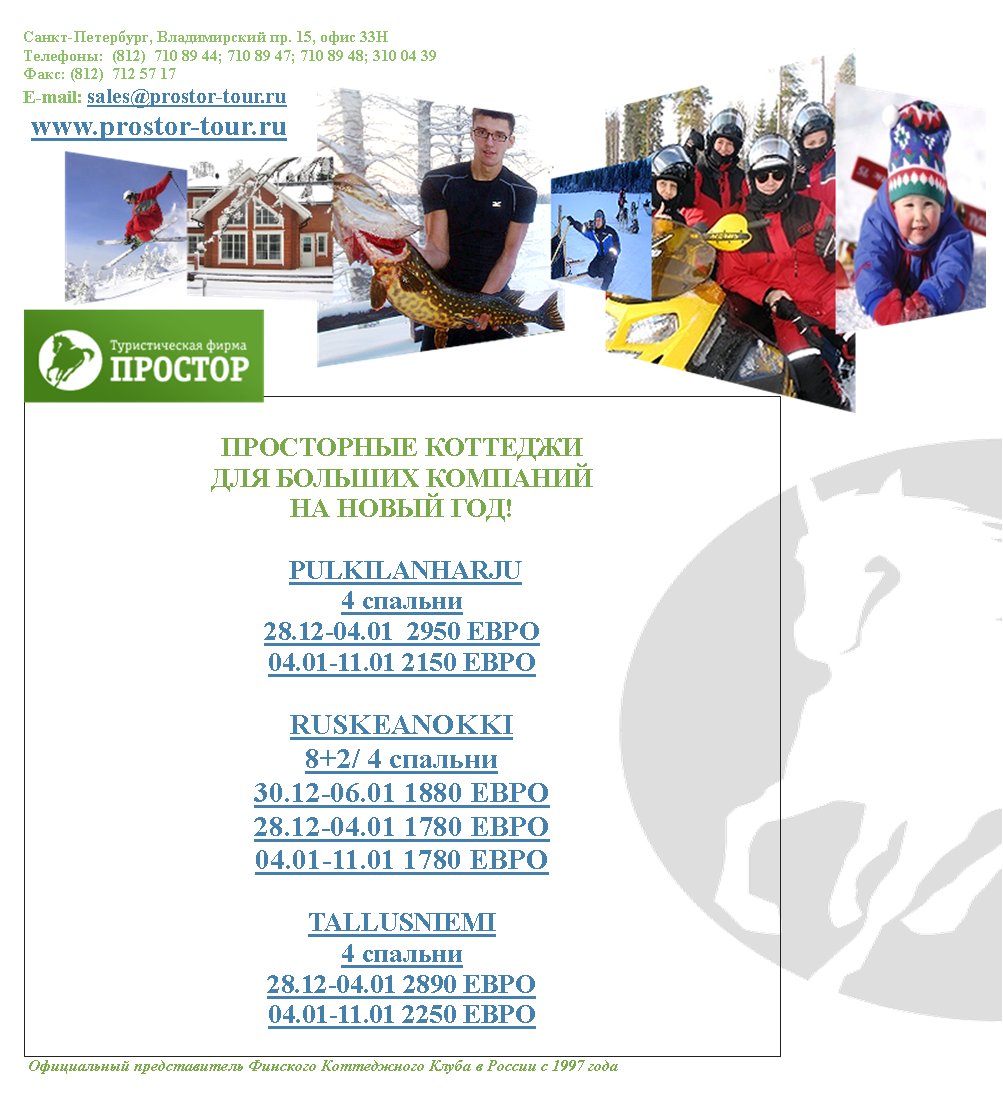 Санкт-Петербург, Владимирский пр. 15, офис 33Н
Телефоны: (812) 710 89 44; 710 89 47; 710 89 48; 310 04 39
Факс: (812) 712 57 17
E-mail: sales@prostor-tour.ru
www.prostor-tour.ru

Туристическая фирма
ПРОСТОР

ПРОСТОРНЫЕ КОТТЕДЖИ
ДЛЯ БОЛЬШИХ КОМПАНИЙ
НА НОВЫЙ ГОД!

PULKILANHARJU
4 спальни
28.12-04.01 2950 ЕВРО
04.01-11.01 2150 ЕВРО

RUSKEANOKKI
8+2/ 4 спальни
30.12-06.01 1880 ЕВРО
28.12-04.01 1780 ЕВРО
04.01-11.01 1780 ЕВРО

TALLUSNIEMI
4 спальни
28.12-04.01 2890 ЕВРО
04.01-11.01 2250 ЕВРО

Официальный представитель Финского Коттеджного Клуба в России с 1997 года